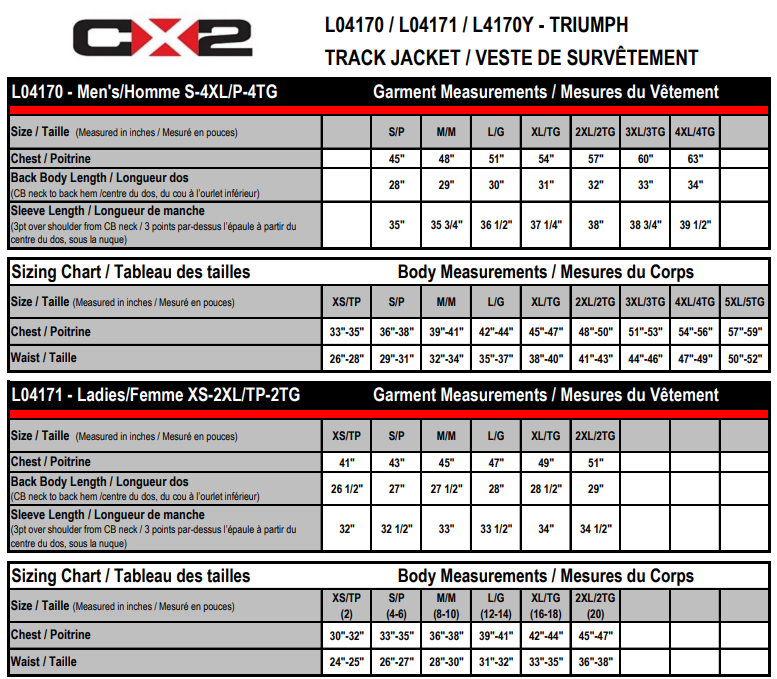 CX2

L04170 / L04171 / L4170Y - TRIUMPH
TRACK JACKET / VESTE DE SURVÊTEMENT

L04170 - Men's/Homme S-4XL/P-4TG
Garment Measurements / Mesures du Vêtement

| Size / Taille (Measured in inches / Mesuré en pouces) | | S/P | M/M | L/G | XL/TG | 2XL/2TG | 3XL/3TG | 4XL/4TG | |
|---|---|---|---|---|---|---|---|---|---|
| Chest / Poitrine | | 45" | 48" | 51" | 54" | 57" | 60" | 63" | |
| Back Body Length / Longueur dos (CB neck to back hem /centre du dos, du cou à l'ourlet inférieur) | | 28" | 29" | 30" | 31" | 32" | 33" | 34" | |
| Sleeve Length / Longueur de manche (3pt over shoulder from CB neck / 3 points par-dessus l'épaule à partir du centre du dos, sous la nuque) | | 35" | 35 3/4" | 36 1/2" | 37 1/4" | 38" | 38 3/4" | 39 1/2" | |

Sizing Chart / Tableau des tailles
Body Measurements / Mesures du Corps

| Size / Taille (Measured in inches / Mesuré en pouces) | XS/TP | S/P | M/M | L/G | XL/TG | 2XL/2TG | 3XL/3TG | 4XL/4TG | 5XL/5TG |
|---|---|---|---|---|---|---|---|---|---|
| Chest / Poitrine | 33"-35" | 36"-38" | 39"-41" | 42"-44" | 45"-47" | 48"-50" | 51"-53" | 54"-56" | 57"-59" |
| Waist / Taille | 26"-28" | 29"-31" | 32"-34" | 35"-37" | 38"-40" | 41"-43" | 44"-46" | 47"-49" | 50"-52" |

L04171 - Ladies/Femme XS-2XL/TP-2TG
Garment Measurements / Mesures du Vêtement

| Size / Taille (Measured in inches / Mesuré en pouces) | XS/TP | S/P | M/M | L/G | XL/TG | 2XL/2TG | | | |
|---|---|---|---|---|---|---|---|---|---|
| Chest / Poitrine | 41" | 43" | 45" | 47" | 49" | 51" | | | |
| Back Body Length / Longueur dos (CB neck to back hem /centre du dos, du cou à l'ourlet inférieur) | 26 1/2" | 27" | 27 1/2" | 28" | 28 1/2" | 29" | | | |
| Sleeve Length / Longueur de manche (3pt over shoulder from CB neck / 3 points par-dessus l'épaule à partir du centre du dos, sous la nuque) | 32" | 32 1/2" | 33" | 33 1/2" | 34" | 34 1/2" | | | |

Sizing Chart / Tableau des tailles
Body Measurements / Mesures du Corps

| Size / Taille (Measured in inches / Mesuré en pouces) | XS/TP (2) | S/P (4-6) | M/M (8-10) | L/G (12-14) | XL/TG (16-18) | 2XL/2TG (20) | | | |
|---|---|---|---|---|---|---|---|---|---|
| Chest / Poitrine | 30"-32" | 33"-35" | 36"-38" | 39"-41" | 42"-44" | 45"-47" | | | |
| Waist / Taille | 24"-25" | 26"-27" | 28"-30" | 31"-32" | 33"-35" | 36"-38" | | | |